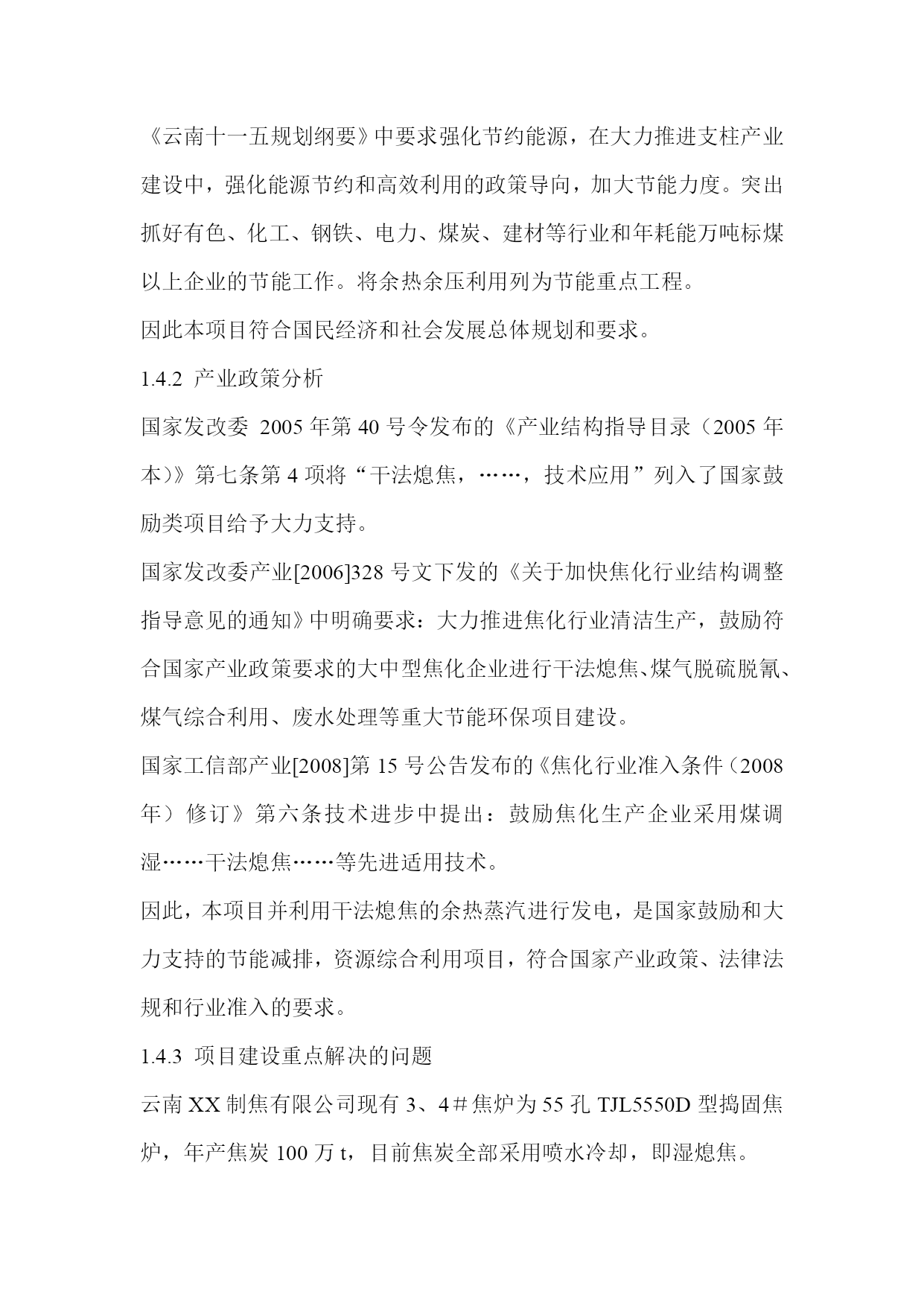 《云南十一五规划纲要》中要求强化节约能源，在大力推进支柱产业建设中，强化能源节约和高效利用的政策导向，加大节能力度。突出抓好有色、化工、钢铁、电力、煤炭、建材等行业和年耗能万吨标煤以上企业的节能工作。将余热余压利用列为节能重点工程。

因此本项目符合国民经济和社会发展总体规划和要求。

1.4.2 产业政策分析

国家发改委 2005 年第 40 号令发布的《产业结构指导目录（2005 年本）》第七条第 4 项将“干法熄焦，……，技术应用”列入了国家鼓励类项目给予大力支持。

国家发改委产业[2006]328 号文下发的《关于加快焦化行业结构调整指导意见的通知》中明确要求：大力推进焦化行业清洁生产，鼓励符合国家产业政策要求的大中型焦化企业进行干法熄焦、煤气脱硫脱氰、煤气综合利用、废水处理等重大节能环保项目建设。

国家工信部产业[2008]第 15 号公告发布的《焦化行业准入条件（2008 年）修订》第六条技术进步中提出：鼓励焦化生产企业采用煤调湿……干法熄焦……等先进适用技术。

因此，本项目并利用干法熄焦的余热蒸汽进行发电，是国家鼓励和大力支持的节能减排，资源综合利用项目，符合国家产业政策、法律法规和行业准入的要求。

1.4.3 项目建设重点解决的问题

云南 XX 制焦有限公司现有 3、4＃焦炉为 55 孔 TJL5550D 型捣固焦炉，年产焦炭 100 万 t，目前焦炭全部采用喷水冷却，即湿熄焦。